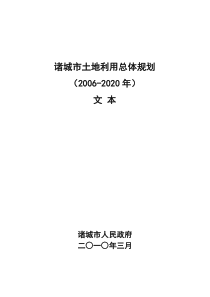 诸城市土地利用总体规划

（2006-2020 年）

文 本

诸城市人民政府

二〇一〇年三月